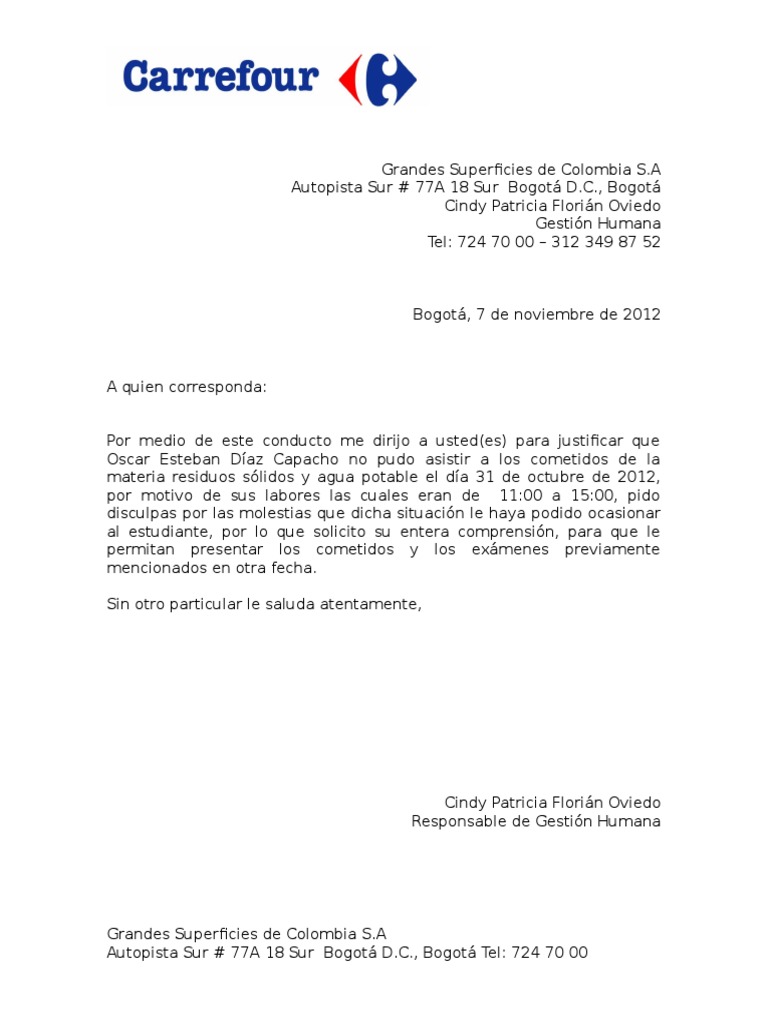 Carrefour

Grandes Superficies de Colombia S.A
Autopista Sur # 77A 18 Sur Bogotá D.C., Bogotá
Cindy Patricia Florián Oviedo
Gestión Humana
Tel: 724 70 00 – 312 349 87 52

Bogotá, 7 de noviembre de 2012

A quien corresponda:

Por medio de este conducto me dirijo a usted(es) para justificar que Oscar Esteban Díaz Capacho no pudo asistir a los cometidos de la materia residuos sólidos y agua potable el día 31 de octubre de 2012, por motivo de sus labores las cuales eran de 11:00 a 15:00, pido disculpas por las molestias que dicha situación le haya podido ocasionar al estudiante, por lo que solicito su entera comprensión, para que le permitan presentar los cometidos y los exámenes previamente mencionados en otra fecha.

Sin otro particular le saluda atentamente,

Cindy Patricia Florián Oviedo
Responsable de Gestión Humana

Grandes Superficies de Colombia S.A
Autopista Sur # 77A 18 Sur Bogotá D.C., Bogotá Tel: 724 70 00